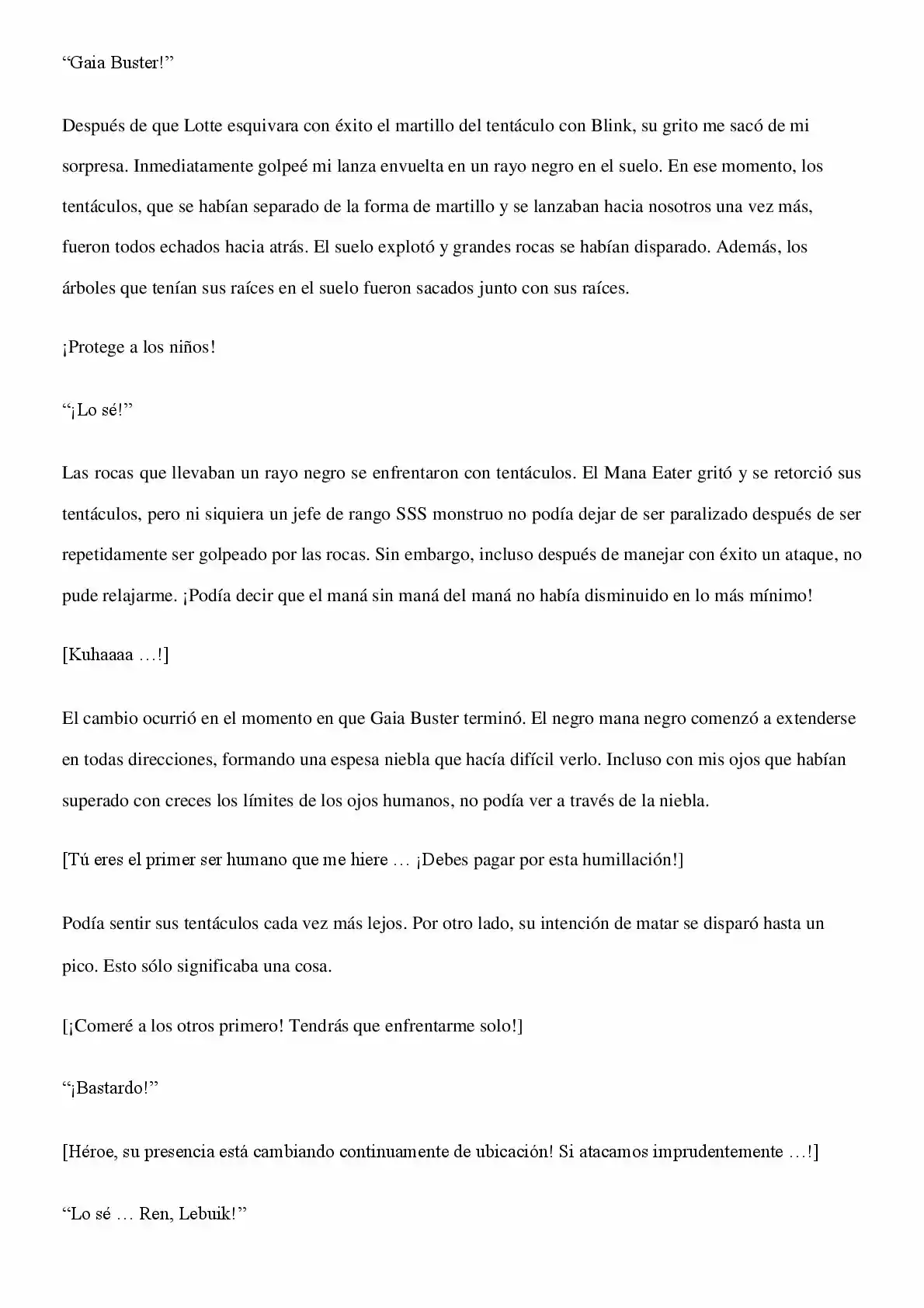 “Gaia Buster!”

Después de que Lotte esquivara con éxito el martillo del tentáculo con Blink, su grito me sacó de mi sorpresa. Inmediatamente golpeé mi lanza envuelta en un rayo negro en el suelo. En ese momento, los tentáculos, que se habían separado de la forma de martillo y se lanzaban hacia nosotros una vez más, fueron todos echados hacia atrás. El suelo explotó y grandes rocas se habían disparado. Además, los árboles que tenían sus raíces en el suelo fueron sacados junto con sus raíces.

¡Protege a los niños!

“¡Lo sé!”

Las rocas que llevaban un rayo negro se enfrentaron con tentáculos. El Mana Eater gritó y se retorció sus tentáculos, pero ni siquiera un jefe de rango SSS monstruo no podía dejar de ser paralizado después de ser repetidamente ser golpeado por las rocas. Sin embargo, incluso después de manejar con éxito un ataque, no pude relajarme. ¡Podía decir que el maná sin maná del maná no había disminuido en lo más mínimo!

[Kuhaaaa …!]

El cambio ocurrió en el momento en que Gaia Buster terminó. El negro mana negro comenzó a extenderse en todas direcciones, formando una espesa niebla que hacía difícil verlo. Incluso con mis ojos que habían superado con creces los límites de los ojos humanos, no podía ver a través de la niebla.

[Tú eres el primer ser humano que me hiere … ¡Debes pagar por esta humillación!]

Podía sentir sus tentáculos cada vez más lejos. Por otro lado, su intención de matar se disparó hasta un pico. Esto sólo significaba una cosa.

[¡Comeré a los otros primero! Tendrás que enfrentarme solo!]

“¡Bastardo!”

[Héroe, su presencia está cambiando continuamente de ubicación! Si atacamos imprudentemente …!]

“Lo sé … Ren, Lebuik!”